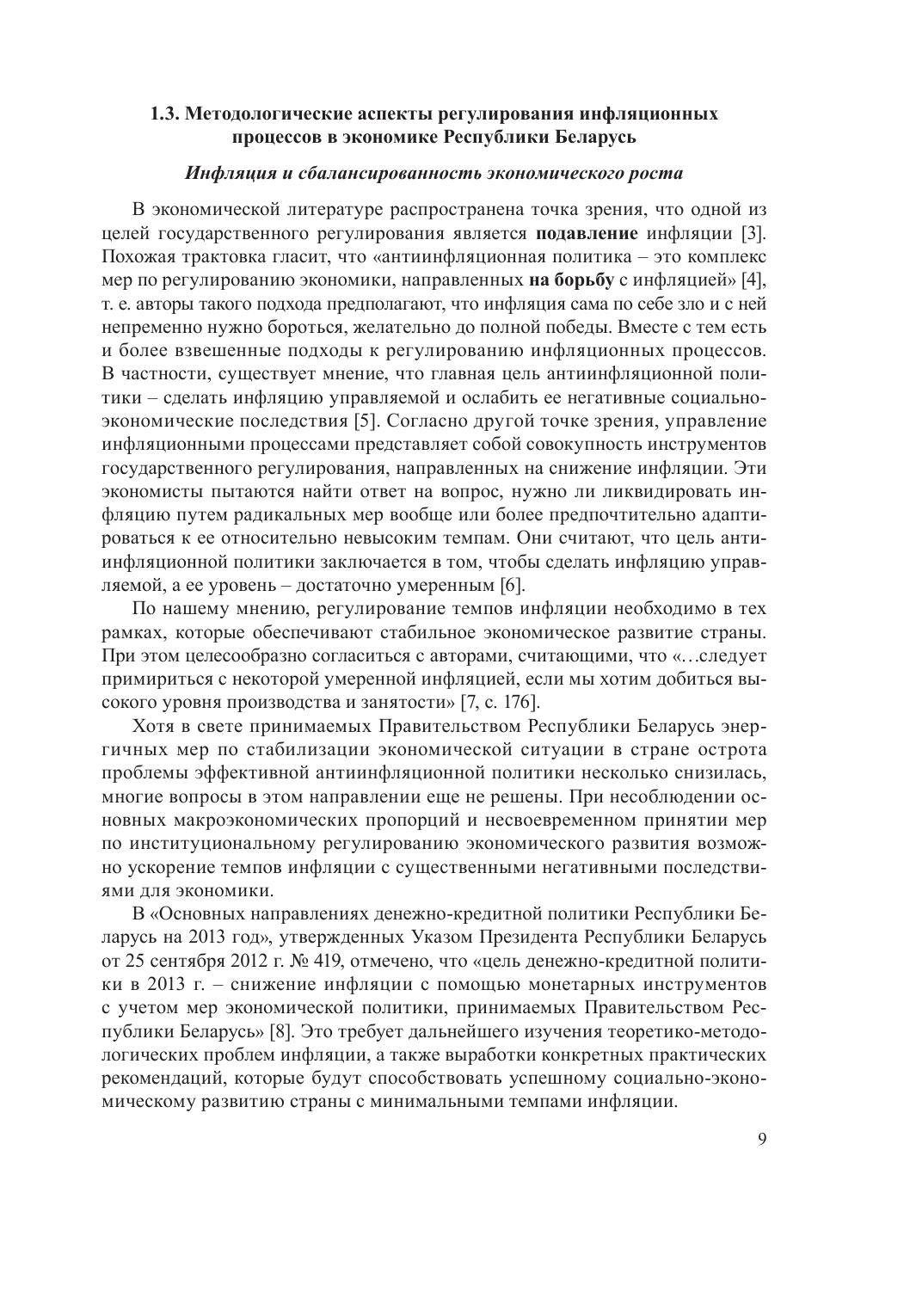 1.3. Методологические аспекты регулирования инфляционных процессов в экономике Республики Беларусь

Инфляция и сбалансированность экономического роста

В экономической литературе распространена точка зрения, что одной из целей государственного регулирования является подавление инфляции [3]. Похожая трактовка гласит, что «антиинфляционная политика – это комплекс мер по регулированию экономики, направленных на борьбу с инфляцией» [4], т. е. авторы такого подхода предполагают, что инфляция сама по себе зло и с ней непременно нужно бороться, желательно до полной победы. Вместе с тем есть и более взвешенные подходы к регулированию инфляционных процессов. В частности, существует мнение, что главная цель антиинфляционной политики – сделать инфляцию управляемой и ослабить ее негативные социально-экономические последствия [5]. Согласно другой точке зрения, управление инфляционными процессами представляет собой совокупность инструментов государственного регулирования, направленных на снижение инфляции. Эти экономисты пытаются найти ответ на вопрос, нужно ли ликвидировать инфляцию путем радикальных мер вообще или более предпочтительно адаптироваться к ее относительно невысоким темпам. Они считают, что цель антиинфляционной политики заключается в том, чтобы сделать инфляцию управляемой, а ее уровень – достаточно умеренным [6].

По нашему мнению, регулирование темпов инфляции необходимо в тех рамках, которые обеспечивают стабильное экономическое развитие страны. При этом целесообразно согласиться с авторами, считающими, что «…следует примириться с некоторой умеренной инфляцией, если мы хотим добиться высокого уровня производства и занятости» [7, с. 176].

Хотя в свете принимаемых Правительством Республики Беларусь энергичных мер по стабилизации экономической ситуации в стране острота проблемы эффективной антиинфляционной политики несколько снизилась, многие вопросы в этом направлении еще не решены. При несоблюдении основных макроэкономических пропорций и несвоевременном принятии мер по институциональному регулированию экономического развития возможно ускорение темпов инфляции с существенными негативными последствиями для экономики.

В «Основных направлениях денежно-кредитной политики Республики Беларусь на 2013 год», утвержденных Указом Президента Республики Беларусь от 25 сентября 2012 г. № 419, отмечено, что «цель денежно-кредитной политики в 2013 г. – снижение инфляции с помощью монетарных инструментов с учетом мер экономической политики, принимаемых Правительством Республики Беларусь» [8]. Это требует дальнейшего изучения теоретико-методологических проблем инфляции, а также выработки конкретных практических рекомендаций, которые будут способствовать успешному социально-экономическому развитию страны с минимальными темпами инфляции.

9